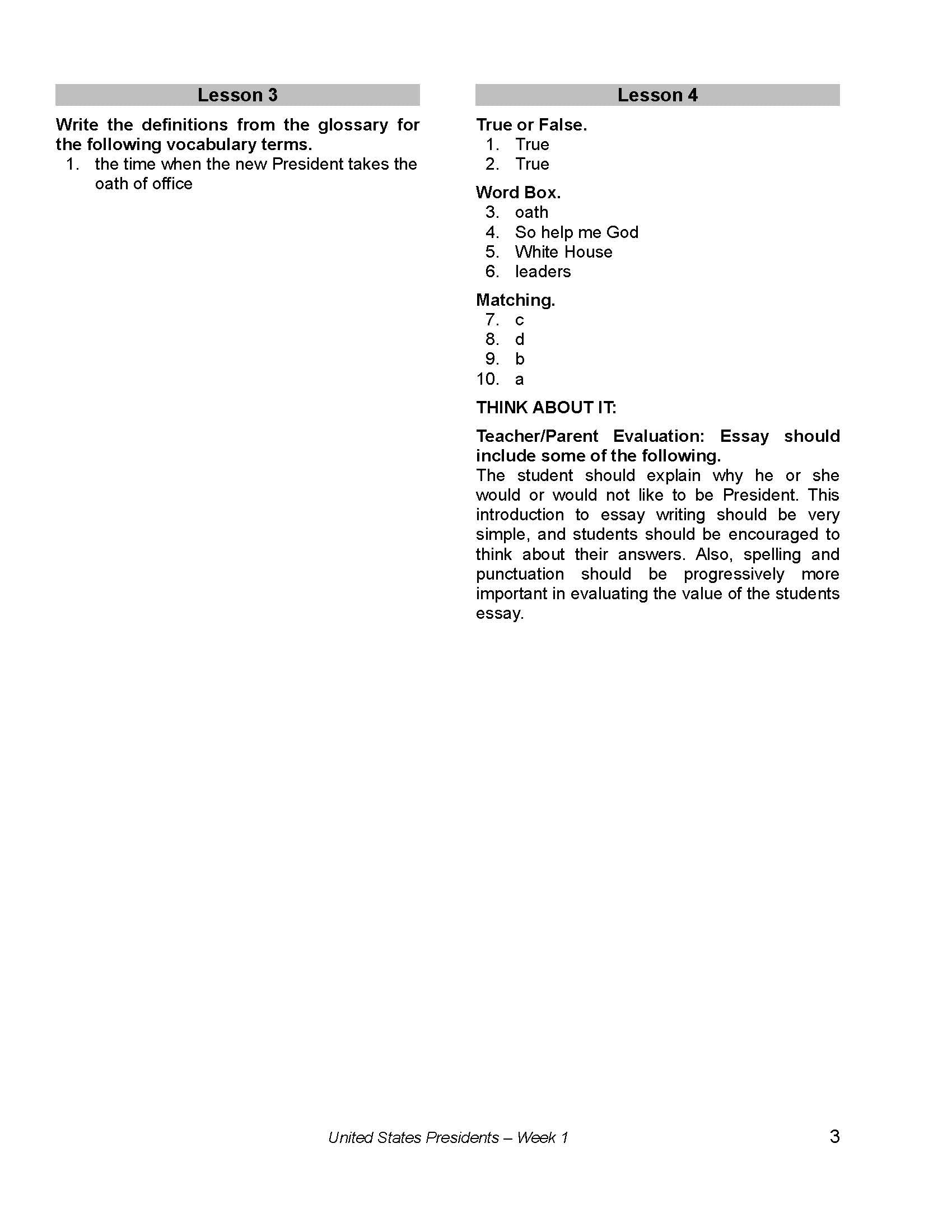 Lesson 3

Write the definitions from the glossary for the following vocabulary terms.

1. the time when the new President takes the oath of office

Lesson 4

True or False.

1. True
2. True

Word Box.

3. oath
4. So help me God
5. White House
6. leaders

Matching.

7. c
8. d
9. b
10. a

THINK ABOUT IT:

Teacher/Parent Evaluation: Essay should include some of the following.
The student should explain why he or she would or would not like to be President. This introduction to essay writing should be very simple, and students should be encouraged to think about their answers. Also, spelling and punctuation should be progressively more important in evaluating the value of the students essay.

United States Presidents – Week 1

3